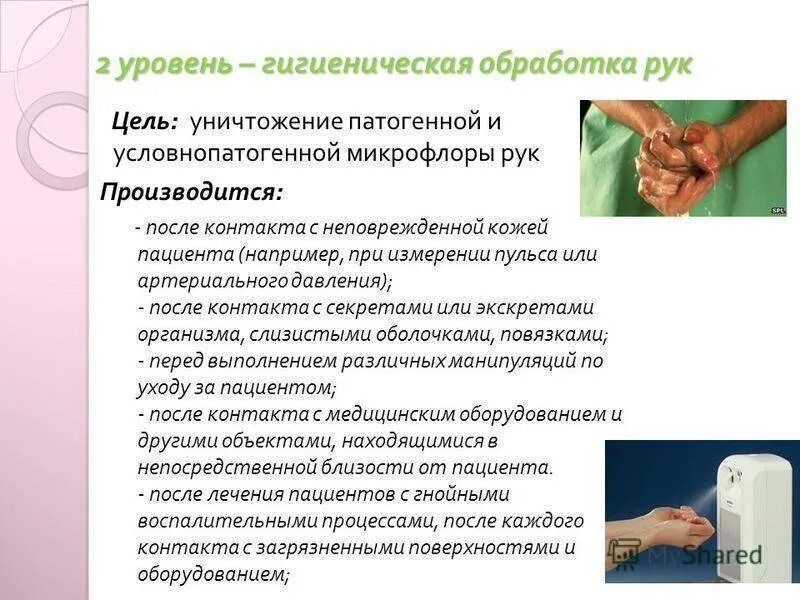 2 уровень – гигиеническая обработка рук

Цель: уничтожение патогенной и условнопатогенной микрофлоры рук

Производится:

- после контакта с неповрежденной кожей пациента (например, при измерении пульса или артериального давления);
- после контакта с секретами или экскретами организма, слизистыми оболочками, повязками;
- перед выполнением различных манипуляций по уходу за пациентом;
- после контакта с медицинским оборудованием и другими объектами, находящимися в непосредственной близости от пациента.
- после лечения пациентов с гнойными воспалительными процессами, после каждого контакта с загрязненными поверхностями и оборудованием;

SPL

MyShared